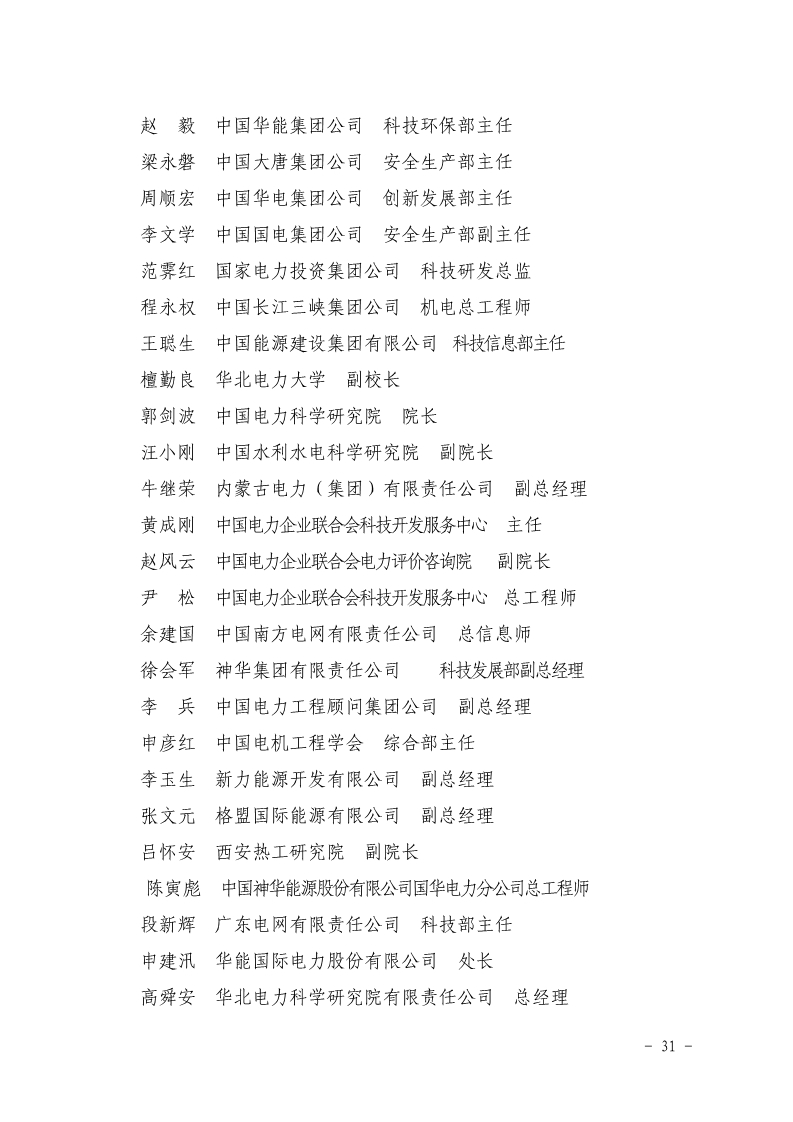 赵　毅　中国华能集团公司　科技环保部主任
梁永磐　中国大唐集团公司　安全生产部主任
周顺宏　中国华电集团公司　创新发展部主任
李文学　中国国电集团公司　安全生产部副主任
范霁红　国家电力投资集团公司　科技研发总监
程永权　中国长江三峡集团公司　机电总工程师
王聪生　中国能源建设集团有限公司　科技信息部主任
檀勤良　华北电力大学　副校长
郭剑波　中国电力科学研究院　院长
汪小刚　中国水利水电科学研究院　副院长
牛继荣　内蒙古电力（集团）有限责任公司　副总经理
黄成刚　中国电力企业联合会科技开发服务中心　主任
赵风云　中国电力企业联合会电力评价咨询院　副院长
尹　松　中国电力企业联合会科技开发服务中心　总工程师
余建国　中国南方电网有限责任公司　总信息师
徐会军　神华集团有限责任公司　科技发展部副总经理
李　兵　中国电力工程顾问集团公司　副总经理
申彦红　中国电机工程学会　综合部主任
李玉生　新力能源开发有限公司　副总经理
张文元　格盟国际能源有限公司　副总经理
吕怀安　西安热工研究院　副院长
陈寅彪　中国神华能源股份有限公司国华电力分公司总工程师
段新辉　广东电网有限责任公司　科技部主任
申建汛　华能国际电力股份有限公司　处长
高舜安　华北电力科学研究院有限责任公司　总经理

－ 31 －